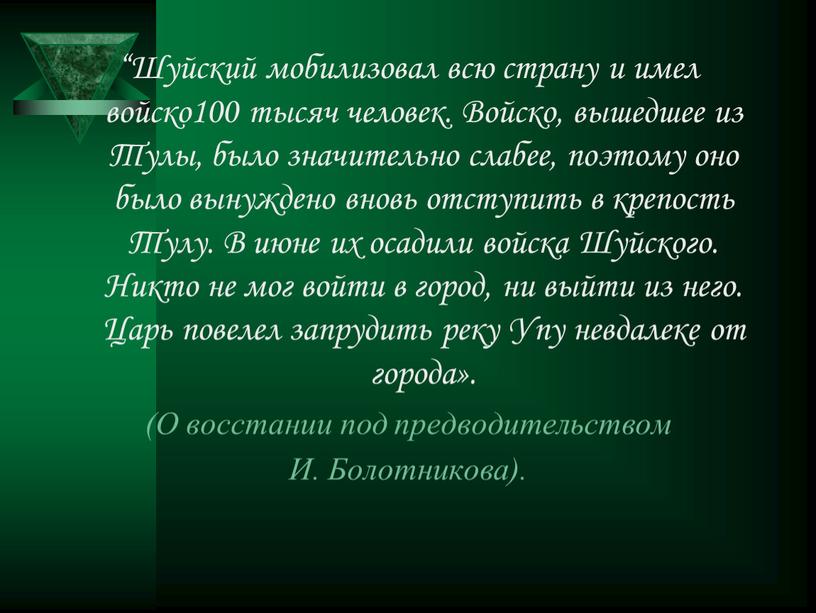 “Шуйский мобилизовал всю страну и имел войско100 тысяч человек. Войско, вышедшее из Тулы, было значительно слабее, поэтому оно было вынуждено вновь отступить в крепость Тулу. В июне их осадили войска Шуйского. Никто не мог войти в город, ни выйти из него. Царь повелел запрудить реку Упу невдалеке от города».

(О восстании под предводительством И. Болотникова).